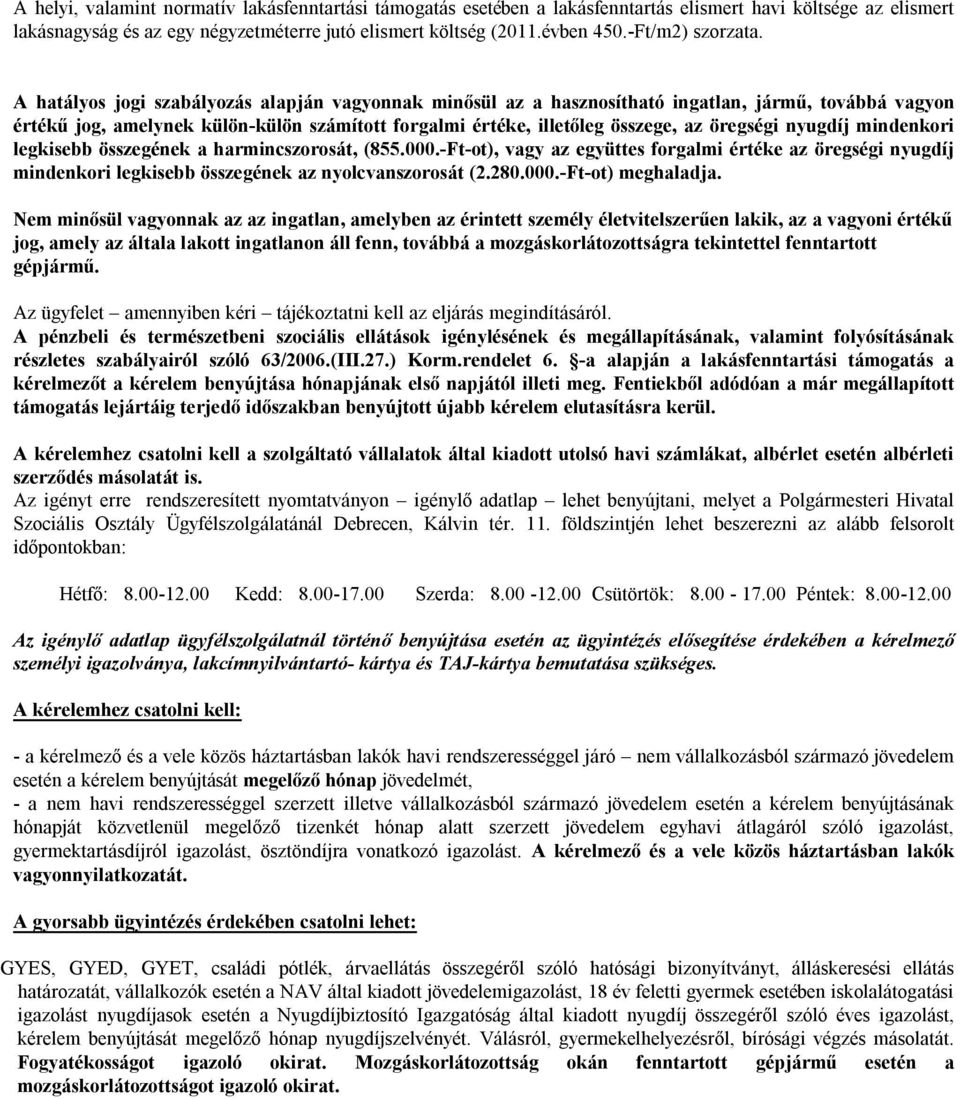 A helyi, valamint normatív lakásfenntartási támogatás esetében a lakásfenntartás elismert havi költsége az elismert lakásnagyság és az egy négyzetméterre jutó elismert költség (2011.évben 450.-Ft/m2) szorzata.

A hatályos jogi szabályozás alapján vagyonnak minősül az a hasznosítható ingatlan, jármű, továbbá vagyon értékű jog, amelynek külön-külön számított forgalmi értéke, illetőleg összege, az öregségi nyugdíj mindenkori legkisebb összegének a harmincszorosát, (855.000.-Ft-ot), vagy az együttes forgalmi értéke az öregségi nyugdíj mindenkori legkisebb összegének az nyolcvanszorosát (2.280.000.-Ft-ot) meghaladja.

Nem minősül vagyonnak az az ingatlan, amelyben az érintett személy életvitelszerűen lakik, az a vagyoni értékű jog, amely az általa lakott ingatlanon áll fenn, továbbá a mozgáskorlátozottságra tekintettel fenntartott gépjármű.

Az ügyfelet – amennyiben kéri – tájékoztatni kell az eljárás megindításáról.
A pénzbeli és természetbeni szociális ellátások igénylésének és megállapításának, valamint folyósításának részletes szabályairól szóló 63/2006.(III.27.) Korm.rendelet 6. §-a alapján a lakásfenntartási támogatás a kérelmezőt a kérelem benyújtása hónapjának első napjától illeti meg. Fentiekből adódóan a már megállapított támogatás lejártáig terjedő időszakban benyújtott újabb kérelem elutasításra kerül.

A kérelemhez csatolni kell a szolgáltató vállalatok által kiadott utolsó havi számlákat, albérlet esetén albérleti szerződés másolatát is.
Az igényt erre rendszeresített nyomtatványon – igénylő adatlap – lehet benyújtani, melyet a Polgármesteri Hivatal Szociális Osztály Ügyfélszolgálatánál Debrecen, Kálvin tér. 11. földszintjén lehet beszerezni az alább felsorolt időpontokban:

Hétfő: 8.00-12.00 Kedd: 8.00-17.00 Szerda: 8.00 -12.00 Csütörtök: 8.00 - 17.00 Péntek: 8.00-12.00

Az igénylő adatlap ügyfélszolgálatnál történő benyújtása esetén az ügyintézés elősegítése érdekében a kérelmező személyi igazolványa, lakcímnyilvántartó- kártya és TAJ-kártya bemutatása szükséges.

A kérelemhez csatolni kell:

- a kérelmező és a vele közös háztartásban lakók havi rendszerességgel járó – nem vállalkozásból származó jövedelem esetén a kérelem benyújtását megelőző hónap jövedelmét,
- a nem havi rendszerességgel szerzett illetve vállalkozásból származó jövedelem esetén a kérelem benyújtásának hónapját közvetlenül megelőző tizenkét hónap alatt szerzett jövedelem egyhavi átlagáról szóló igazolást, gyermektartásdíjról igazolást, ösztöndíjra vonatkozó igazolást. A kérelmező és a vele közös háztartásban lakók vagyonnyilatkozatát.

A gyorsabb ügyintézés érdekében csatolni lehet:

GYES, GYED, GYET, családi pótlék, árvaellátás összegéről szóló hatósági bizonyítványt, álláskeresési ellátás határozatát, vállalkozók esetén a NAV által kiadott jövedelemigazolást, 18 év feletti gyermek esetében iskolalátogatási igazolást nyugdíjasok esetén a Nyugdíjbiztosító Igazgatóság által kiadott nyugdíj összegéről szóló éves igazolást, kérelem benyújtását megelőző hónap nyugdíjszelvényét. Válásról, gyermekelhelyezésről, bírósági végzés másolatát. Fogyatékosságot igazoló okirat. Mozgáskorlátozottság okán fenntartott gépjármű esetén a mozgáskorlátozottságot igazoló okirat.